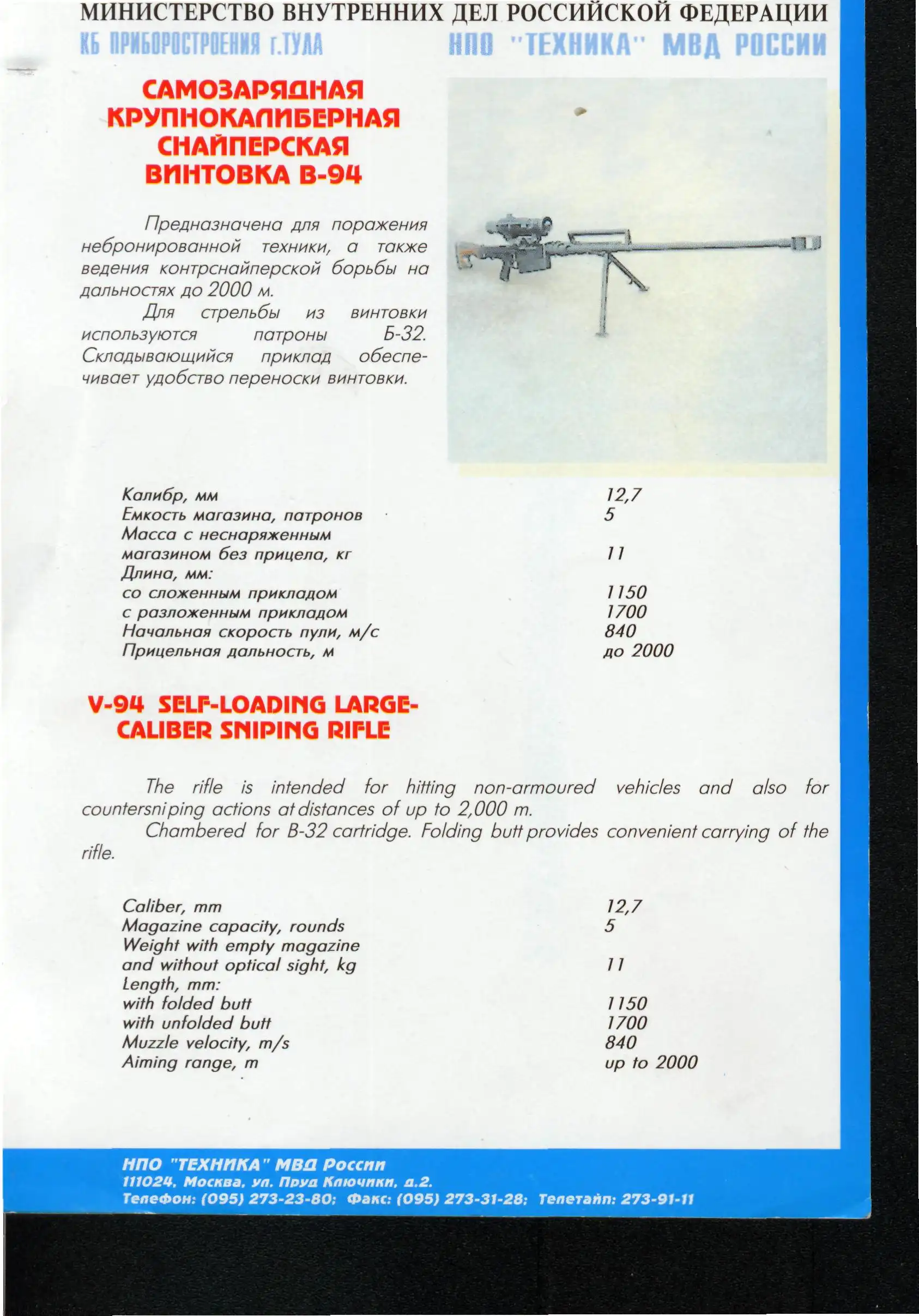 МИНИСТЕРСТВО ВНУТРЕННИХ ДЕЛ РОССИЙСКОЙ ФЕДЕРАЦИИ
КБ ПРИБОРОСТРОЕНИЯ г.ТУЛА НПО "ТЕХНИКА" МВД РОССИИ

САМОЗАРЯДНАЯ КРУПНОКАЛИБЕРНАЯ СНАЙПЕРСКАЯ ВИНТОВКА В-94

Предназначена для поражения небронированной техники, а также ведения контрснайперской борьбы на дальностях до 2000 м.

Для стрельбы из винтовки используются патроны Б-32. Складывающийся приклад обеспечивает удобство переноски винтовки.

| | |
|---|---|
| Калибр, мм | 12,7 |
| Емкость магазина, патронов | 5 |
| Масса с неснаряженным магазином без прицела, кг | 11 |
| Длина, мм: | |
| со сложенным прикладом | 1150 |
| с разложенным прикладом | 1700 |
| Начальная скорость пули, м/с | 840 |
| Прицельная дальность, м | до 2000 |

V-94 SELF-LOADING LARGE-CALIBER SNIPING RIFLE

The rifle is intended for hitting non-armoured vehicles and also for countersniping actions at distances of up to 2,000 m.

Chambered for B-32 cartridge. Folding butt provides convenient carrying of the rifle.

| | |
|---|---|
| Caliber, mm | 12,7 |
| Magazine capacity, rounds | 5 |
| Weight with empty magazine and without optical sight, kg | 11 |
| Length, mm: | |
| with folded butt | 1150 |
| with unfolded butt | 1700 |
| Muzzle velocity, m/s | 840 |
| Aiming range, m | up to 2000 |

НПО "ТЕХНИКА" МВД России
111024, Москва, ул. Пруд Ключики, д.2.
Телефон: (095) 273-23-80; Факс: (095) 273-31-28; Телетайп: 273-91-11